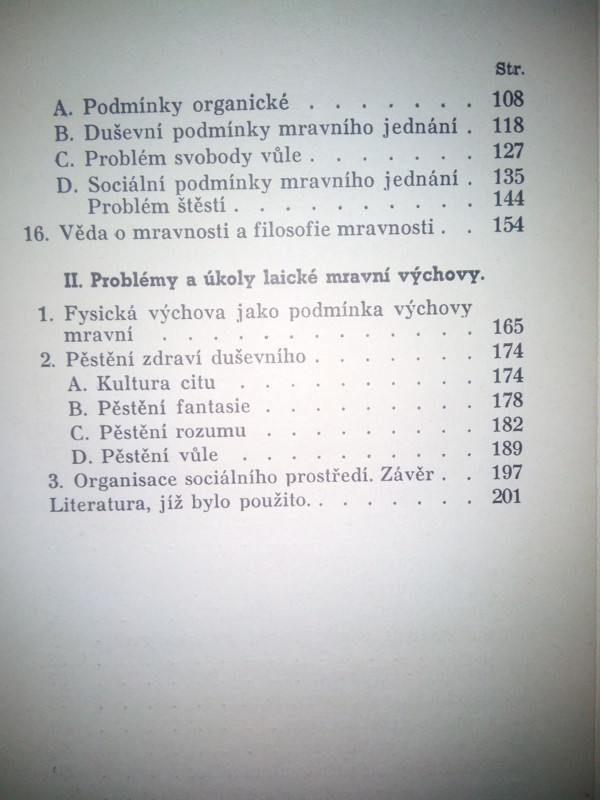 Str.

A. Podmínky organické 108
B. Duševní podmínky mravního jednání 118
C. Problém svobody vůle 127
D. Sociální podmínky mravního jednání 135
Problém štěstí 144
16. Věda o mravnosti a filosofie mravnosti 154

II. Problémy a úkoly laické mravní výchovy.

1. Fysická výchova jako podmínka výchovy mravní 165
2. Pěstění zdraví duševního 174
A. Kultura citu 174
B. Pěstění fantasie 178
C. Pěstění rozumu 182
D. Pěstění vůle 189
3. Organisace sociálního prostředí. Závěr 197
Literatura, jíž bylo použito 201